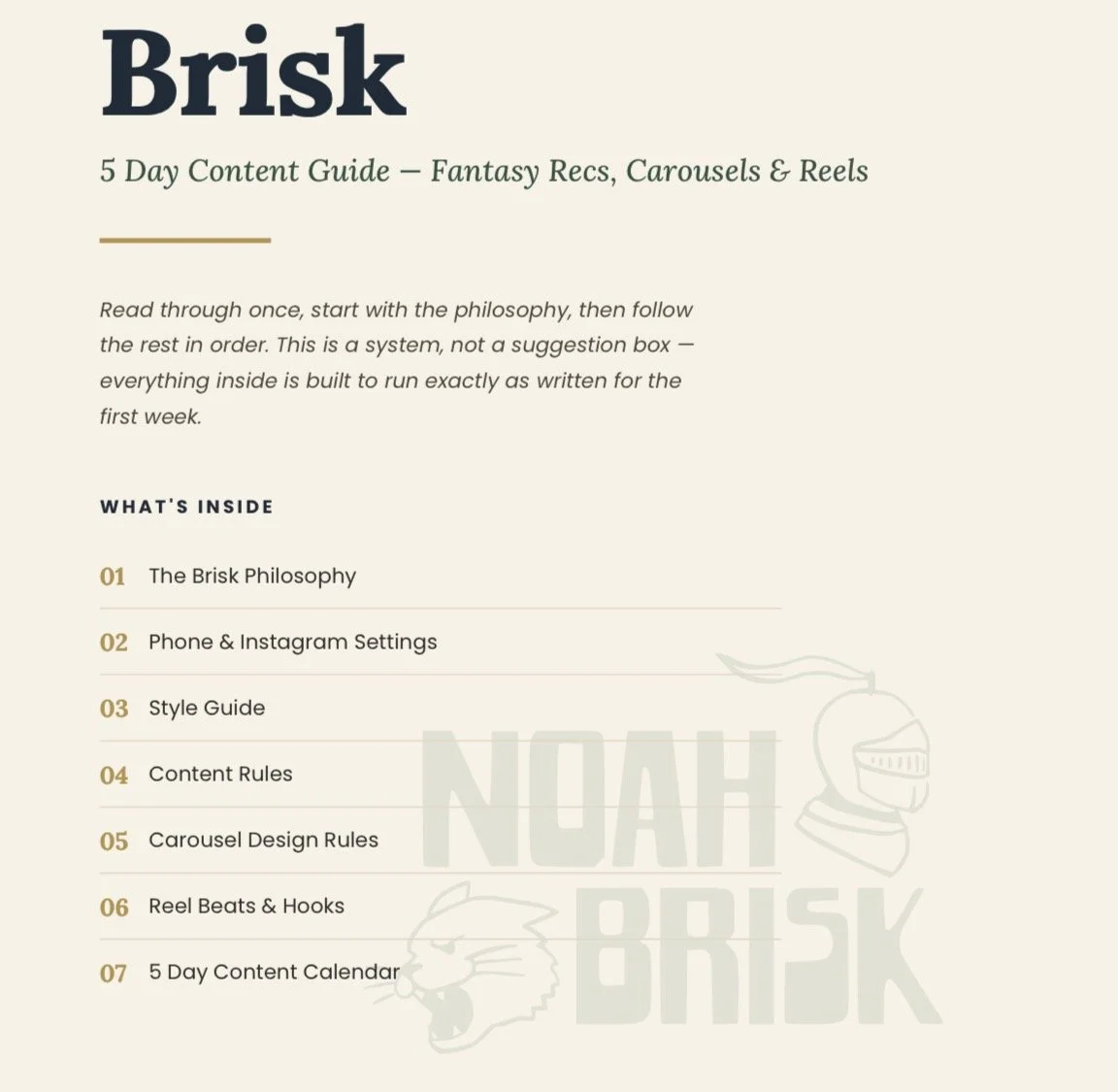 Brisk

5 Day Content Guide — Fantasy Recs, Carousels & Reels

Read through once, start with the philosophy, then follow the rest in order. This is a system, not a suggestion box — everything inside is built to run exactly as written for the first week.

WHAT'S INSIDE

01 The Brisk Philosophy

02 Phone & Instagram Settings

03 Style Guide

04 Content Rules

05 Carousel Design Rules

06 Reel Beats & Hooks

07 5 Day Content Calendar

NOAH BRISK